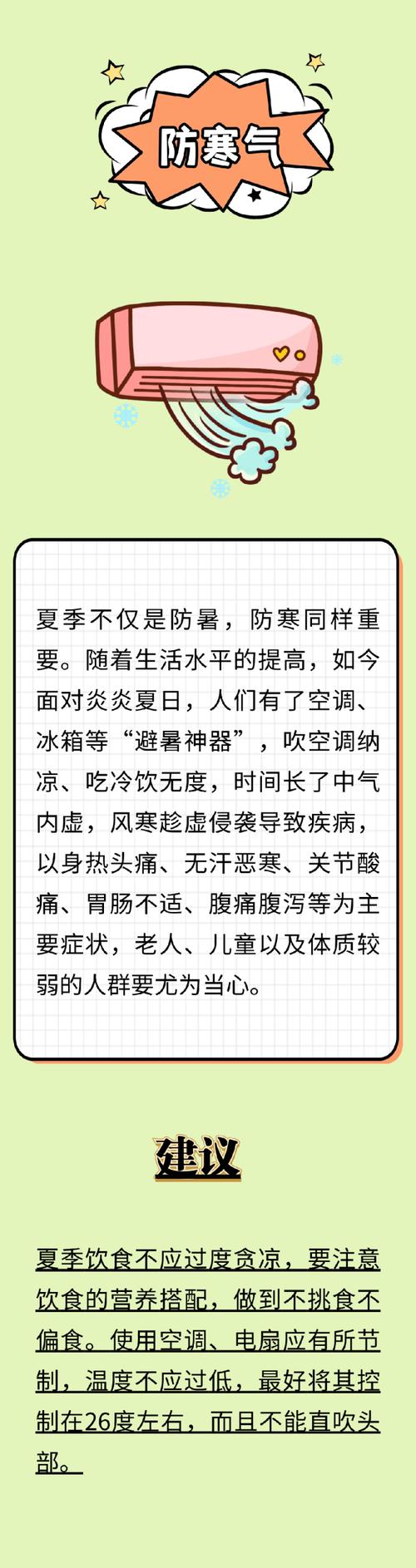 防寒气

夏季不仅是防暑，防寒同样重要。随着生活水平的提高，如今面对炎炎夏日，人们有了空调、冰箱等“避暑神器”，吹空调纳凉、吃冷饮无度，时间长了中气内虚，风寒趁虚侵袭导致疾病，以身热头痛、无汗恶寒、关节酸痛、胃肠不适、腹痛腹泻等为主要症状，老人、儿童以及体质较弱的人群要尤为当心。

建议

夏季饮食不应过度贪凉，要注意饮食的营养搭配，做到不挑食不偏食。使用空调、电扇应有所节制，温度不应过低，最好将其控制在26度左右，而且不能直吹头部。